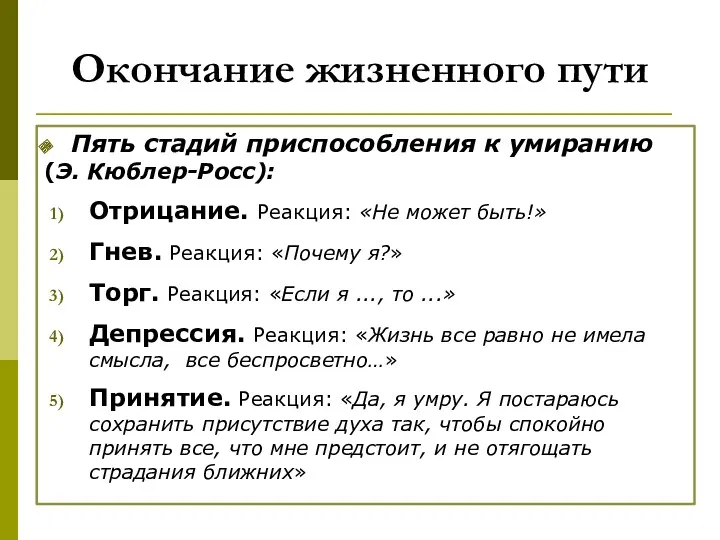 Окончание жизненного пути

Пять стадий приспособления к умиранию (Э. Кюблер-Росс):

1) Отрицание. Реакция: «Не может быть!»

2) Гнев. Реакция: «Почему я?»

3) Торг. Реакция: «Если я ..., то ...»

4) Депрессия. Реакция: «Жизнь все равно не имела смысла, все беспросветно…»

5) Принятие. Реакция: «Да, я умру. Я постараюсь сохранить присутствие духа так, чтобы спокойно принять все, что мне предстоит, и не отягощать страдания ближних»